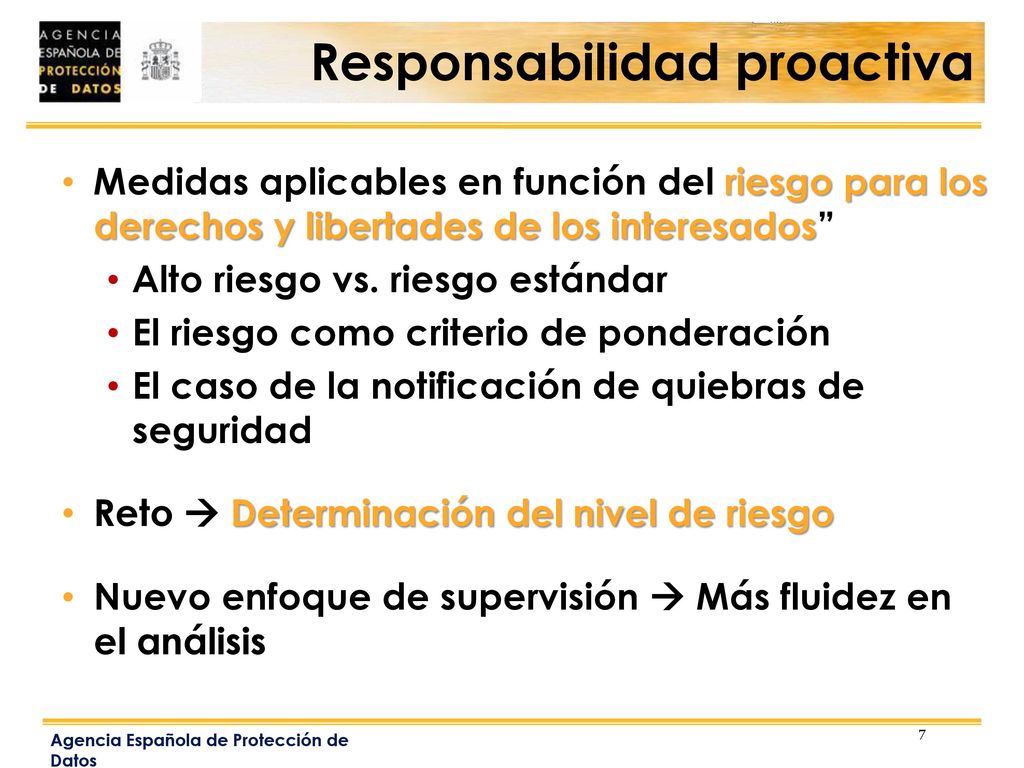 AGENCIA ESPAÑOLA DE PROTECCIÓN DE DATOS

Responsabilidad proactiva

• Medidas aplicables en función del riesgo para los derechos y libertades de los interesados”
  • Alto riesgo vs. riesgo estándar
  • El riesgo como criterio de ponderación
  • El caso de la notificación de quiebras de seguridad

• Reto → Determinación del nivel de riesgo

• Nuevo enfoque de supervisión → Más fluidez en el análisis

Agencia Española de Protección de Datos

7